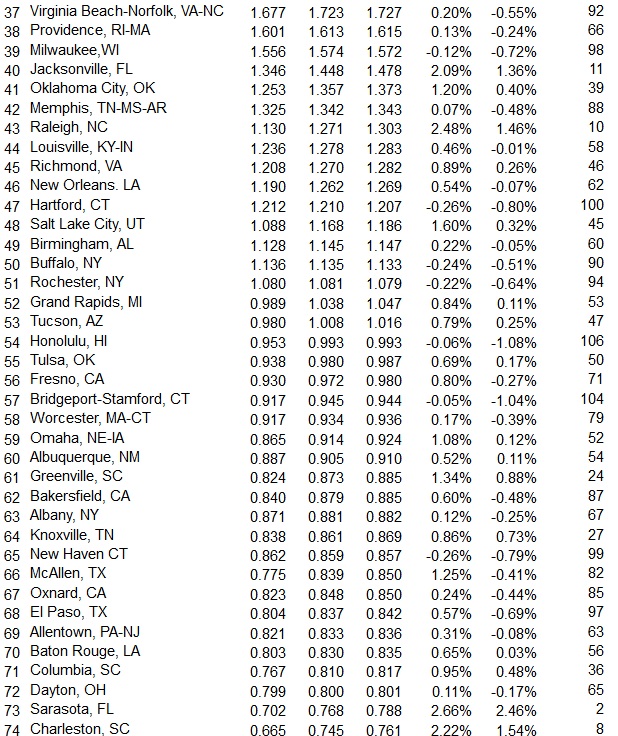 | | | | | | | | |
|---|---|---|---|---|---|---|---|
| 37 | Virginia Beach-Norfolk, VA-NC | 1.677 | 1.723 | 1.727 | 0.20% | -0.55% | 92 |
| 38 | Providence, RI-MA | 1.601 | 1.613 | 1.615 | 0.13% | -0.24% | 66 |
| 39 | Milwaukee,WI | 1.556 | 1.574 | 1.572 | -0.12% | -0.72% | 98 |
| 40 | Jacksonville, FL | 1.346 | 1.448 | 1.478 | 2.09% | 1.36% | 11 |
| 41 | Oklahoma City, OK | 1.253 | 1.357 | 1.373 | 1.20% | 0.40% | 39 |
| 42 | Memphis, TN-MS-AR | 1.325 | 1.342 | 1.343 | 0.07% | -0.48% | 88 |
| 43 | Raleigh, NC | 1.130 | 1.271 | 1.303 | 2.48% | 1.46% | 10 |
| 44 | Louisville, KY-IN | 1.236 | 1.278 | 1.283 | 0.46% | -0.01% | 58 |
| 45 | Richmond, VA | 1.208 | 1.270 | 1.282 | 0.89% | 0.26% | 46 |
| 46 | New Orleans. LA | 1.190 | 1.262 | 1.269 | 0.54% | -0.07% | 62 |
| 47 | Hartford, CT | 1.212 | 1.210 | 1.207 | -0.26% | -0.80% | 100 |
| 48 | Salt Lake City, UT | 1.088 | 1.168 | 1.186 | 1.60% | 0.32% | 45 |
| 49 | Birmingham, AL | 1.128 | 1.145 | 1.147 | 0.22% | -0.05% | 60 |
| 50 | Buffalo, NY | 1.136 | 1.135 | 1.133 | -0.24% | -0.51% | 90 |
| 51 | Rochester, NY | 1.080 | 1.081 | 1.079 | -0.22% | -0.64% | 94 |
| 52 | Grand Rapids, MI | 0.989 | 1.038 | 1.047 | 0.84% | 0.11% | 53 |
| 53 | Tucson, AZ | 0.980 | 1.008 | 1.016 | 0.79% | 0.25% | 47 |
| 54 | Honolulu, HI | 0.953 | 0.993 | 0.993 | -0.06% | -1.08% | 106 |
| 55 | Tulsa, OK | 0.938 | 0.980 | 0.987 | 0.69% | 0.17% | 50 |
| 56 | Fresno, CA | 0.930 | 0.972 | 0.980 | 0.80% | -0.27% | 71 |
| 57 | Bridgeport-Stamford, CT | 0.917 | 0.945 | 0.944 | -0.05% | -1.04% | 104 |
| 58 | Worcester, MA-CT | 0.917 | 0.934 | 0.936 | 0.17% | -0.39% | 79 |
| 59 | Omaha, NE-IA | 0.865 | 0.914 | 0.924 | 1.08% | 0.12% | 52 |
| 60 | Albuquerque, NM | 0.887 | 0.905 | 0.910 | 0.52% | 0.11% | 54 |
| 61 | Greenville, SC | 0.824 | 0.873 | 0.885 | 1.34% | 0.88% | 24 |
| 62 | Bakersfield, CA | 0.840 | 0.879 | 0.885 | 0.60% | -0.48% | 87 |
| 63 | Albany, NY | 0.871 | 0.881 | 0.882 | 0.12% | -0.25% | 67 |
| 64 | Knoxville, TN | 0.838 | 0.861 | 0.869 | 0.86% | 0.73% | 27 |
| 65 | New Haven CT | 0.862 | 0.859 | 0.857 | -0.26% | -0.79% | 99 |
| 66 | McAllen, TX | 0.775 | 0.839 | 0.850 | 1.25% | -0.41% | 82 |
| 67 | Oxnard, CA | 0.823 | 0.848 | 0.850 | 0.24% | -0.44% | 85 |
| 68 | El Paso, TX | 0.804 | 0.837 | 0.842 | 0.57% | -0.69% | 97 |
| 69 | Allentown, PA-NJ | 0.821 | 0.833 | 0.836 | 0.31% | -0.08% | 63 |
| 70 | Baton Rouge, LA | 0.803 | 0.830 | 0.835 | 0.65% | 0.03% | 56 |
| 71 | Columbia, SC | 0.767 | 0.810 | 0.817 | 0.95% | 0.48% | 36 |
| 72 | Dayton, OH | 0.799 | 0.800 | 0.801 | 0.11% | -0.17% | 65 |
| 73 | Sarasota, FL | 0.702 | 0.768 | 0.788 | 2.66% | 2.46% | 2 |
| 74 | Charleston, SC | 0.665 | 0.745 | 0.761 | 2.22% | 1.54% | 8 |